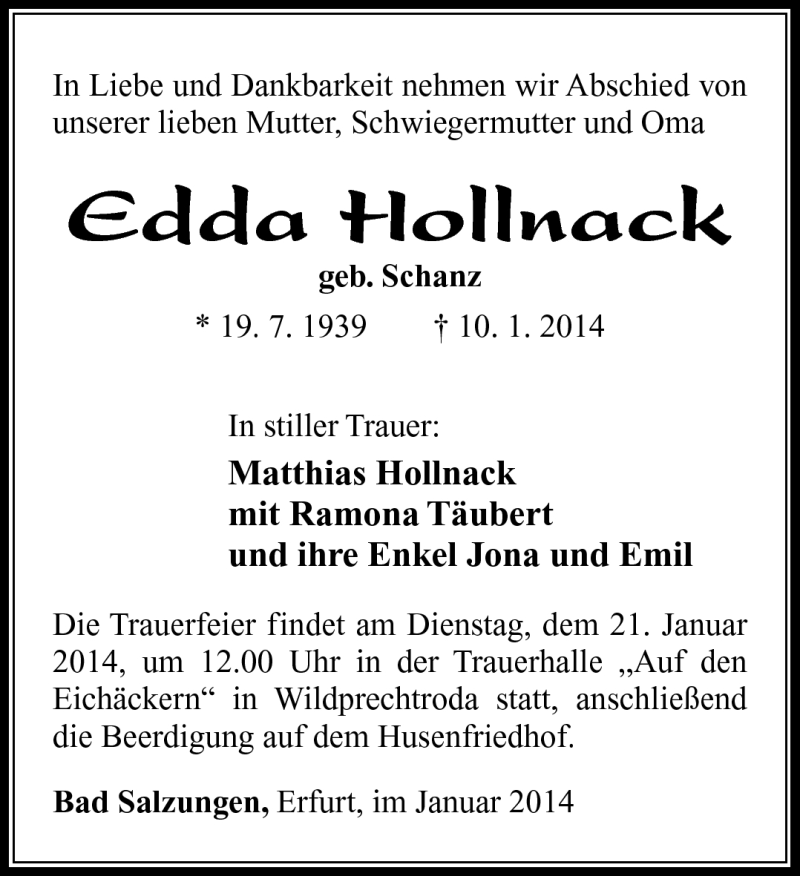 In Liebe und Dankbarkeit nehmen wir Abschied von unserer lieben Mutter, Schwiegermutter und Oma

Edda Hollnack

geb. Schanz

* 19. 7. 1939 † 10. 1. 2014

In stiller Trauer:

Matthias Hollnack
mit Ramona Täubert
und ihre Enkel Jona und Emil

Die Trauerfeier findet am Dienstag, dem 21. Januar 2014, um 12.00 Uhr in der Trauerhalle „Auf den Eichäckern“ in Wildprechtroda statt, anschließend die Beerdigung auf dem Husenfriedhof.

Bad Salzungen, Erfurt, im Januar 2014